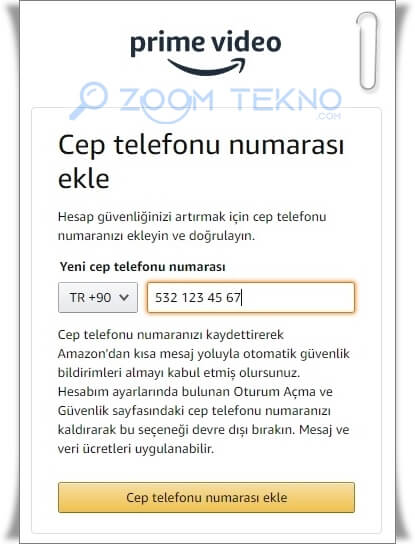 prime video

ZOOM TEKNO .COM

Cep telefonu numarası ekle

Hesap güvenliğinizi artırmak için cep telefonu numaranızı ekleyin ve doğrulayın.

Yeni cep telefonu numarası

TR +90

532 123 45 67

Cep telefonu numaranızı kaydettirerek Amazon'dan kısa mesaj yoluyla otomatik güvenlik bildirimleri almayı kabul etmiş olursunuz. Hesabım ayarlarında bulunan Oturum Açma ve Güvenlik sayfasındaki cep telefonu numaranızı kaldırarak bu seçeneği devre dışı bırakın. Mesaj ve veri ücretleri uygulanabilir.

Cep telefonu numarası ekle